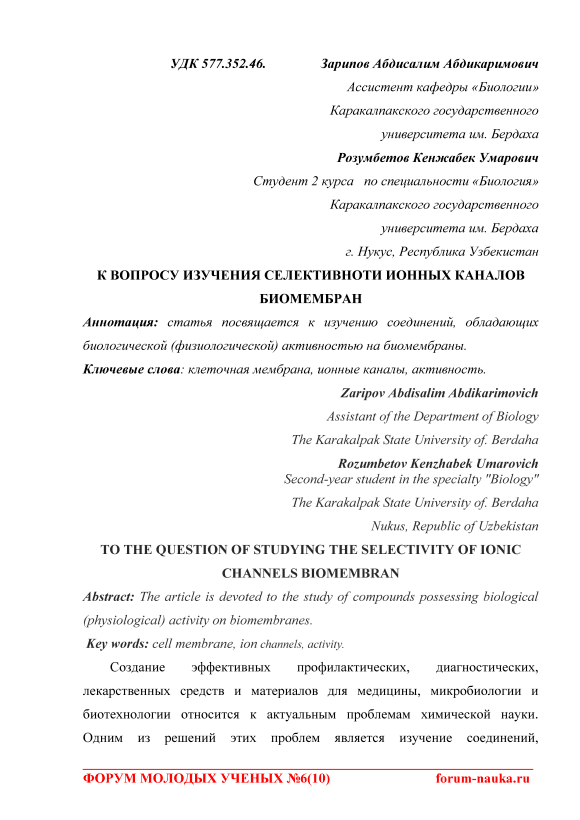 УДК 577.352.46. Зарипов Абдисалим Абдикаримович

Ассистент кафедры «Биологии»

Каракалпакского государственного

университета им. Бердаха

Розумбетов Кенжабек Умарович

Студент 2 курса по специальности «Биология»

Каракалпакского государственного

университета им. Бердаха

г. Нукус, Республика Узбекистан

К ВОПРОСУ ИЗУЧЕНИЯ СЕЛЕКТИВНОТИ ИОННЫХ КАНАЛОВ БИОМЕМБРАН

Аннотация: статья посвящается к изучению соединений, обладающих биологической (физиологической) активностью на биомембраны.

Ключевые слова: клеточная мембрана, ионные каналы, активность.

Zaripov Abdisalim Abdikarimovich

Assistant of the Department of Biology

The Karakalpak State University of. Berdaha

Rozumbetov Kenzhabek Umarovich

Second-year student in the specialty "Biology"

The Karakalpak State University of. Berdaha

Nukus, Republic of Uzbekistan

TO THE QUESTION OF STUDYING THE SELECTIVITY OF IONIC CHANNELS BIOMEMBRAN

Abstract: The article is devoted to the study of compounds possessing biological (physiological) activity on biomembranes.

Key words: cell membrane, ion channels, activity.

Создание эффективных профилактических, диагностических, лекарственных средств и материалов для медицины, микробиологии и биотехнологии относится к актуальным проблемам химической науки. Одним из решений этих проблем является изучение соединений,

ФОРУМ МОЛОДЫХ УЧЕНЫХ №6(10) forum-nauka.ru